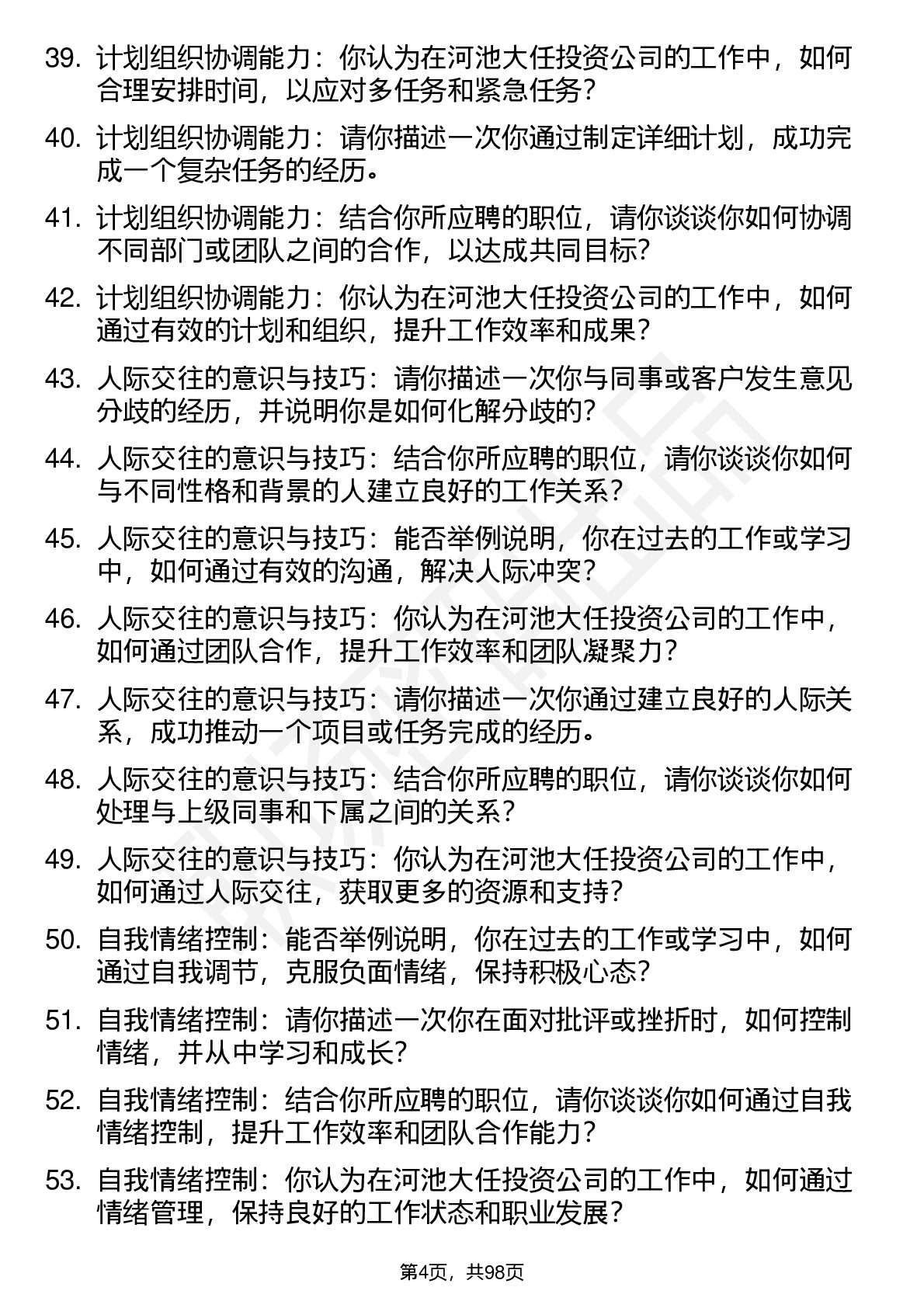 39. 计划组织协调能力：你认为在河池大任投资公司的工作中，如何合理安排时间，以应对多任务和紧急任务？

40. 计划组织协调能力：请你描述一次你通过制定详细计划，成功完成一个复杂任务的经历。

41. 计划组织协调能力：结合你所应聘的职位，请你谈谈你如何协调不同部门或团队之间的合作，以达成共同目标？

42. 计划组织协调能力：你认为在河池大任投资公司的工作中，如何通过有效的计划和组织，提升工作效率和成果？

43. 人际交往的意识与技巧：请你描述一次你与同事或客户发生意见分歧的经历，并说明你是如何化解分歧的？

44. 人际交往的意识与技巧：结合你所应聘的职位，请你谈谈你如何与不同性格和背景的人建立良好的工作关系？

45. 人际交往的意识与技巧：能否举例说明，你在过去的工作或学习中，如何通过有效的沟通，解决人际冲突？

46. 人际交往的意识与技巧：你认为在河池大任投资公司的工作中，如何通过团队合作，提升工作效率和团队凝聚力？

47. 人际交往的意识与技巧：请你描述一次你通过建立良好的人际关系，成功推动一个项目或任务完成的经历。

48. 人际交往的意识与技巧：结合你所应聘的职位，请你谈谈你如何处理与上级同事和下属之间的关系？

49. 人际交往的意识与技巧：你认为在河池大任投资公司的工作中，如何通过人际交往，获取更多的资源和支持？

50. 自我情绪控制：能否举例说明，你在过去的工作或学习中，如何通过自我调节，克服负面情绪，保持积极心态？

51. 自我情绪控制：请你描述一次你在面对批评或挫折时，如何控制情绪，并从中学习和成长？

52. 自我情绪控制：结合你所应聘的职位，请你谈谈你如何通过自我情绪控制，提升工作效率和团队合作能力？

53. 自我情绪控制：你认为在河池大任投资公司的工作中，如何通过情绪管理，保持良好的工作状态和职业发展？

第4页，共98页